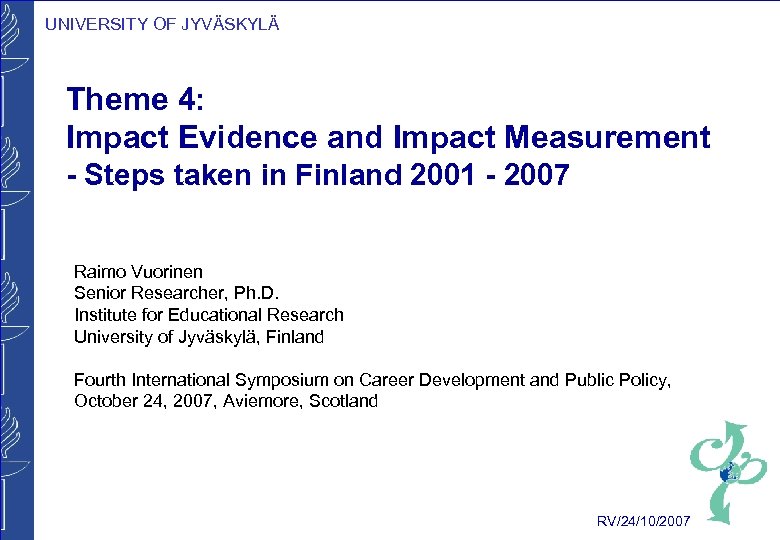 UNIVERSITY OF JYVÄSKYLÄ

Theme 4:
Impact Evidence and Impact Measurement
- Steps taken in Finland 2001 - 2007

Raimo Vuorinen
Senior Researcher, Ph.D.
Institute for Educational Research
University of Jyväskylä, Finland

Fourth International Symposium on Career Development and Public Policy, October 24, 2007, Aviemore, Scotland

RV/24/10/2007